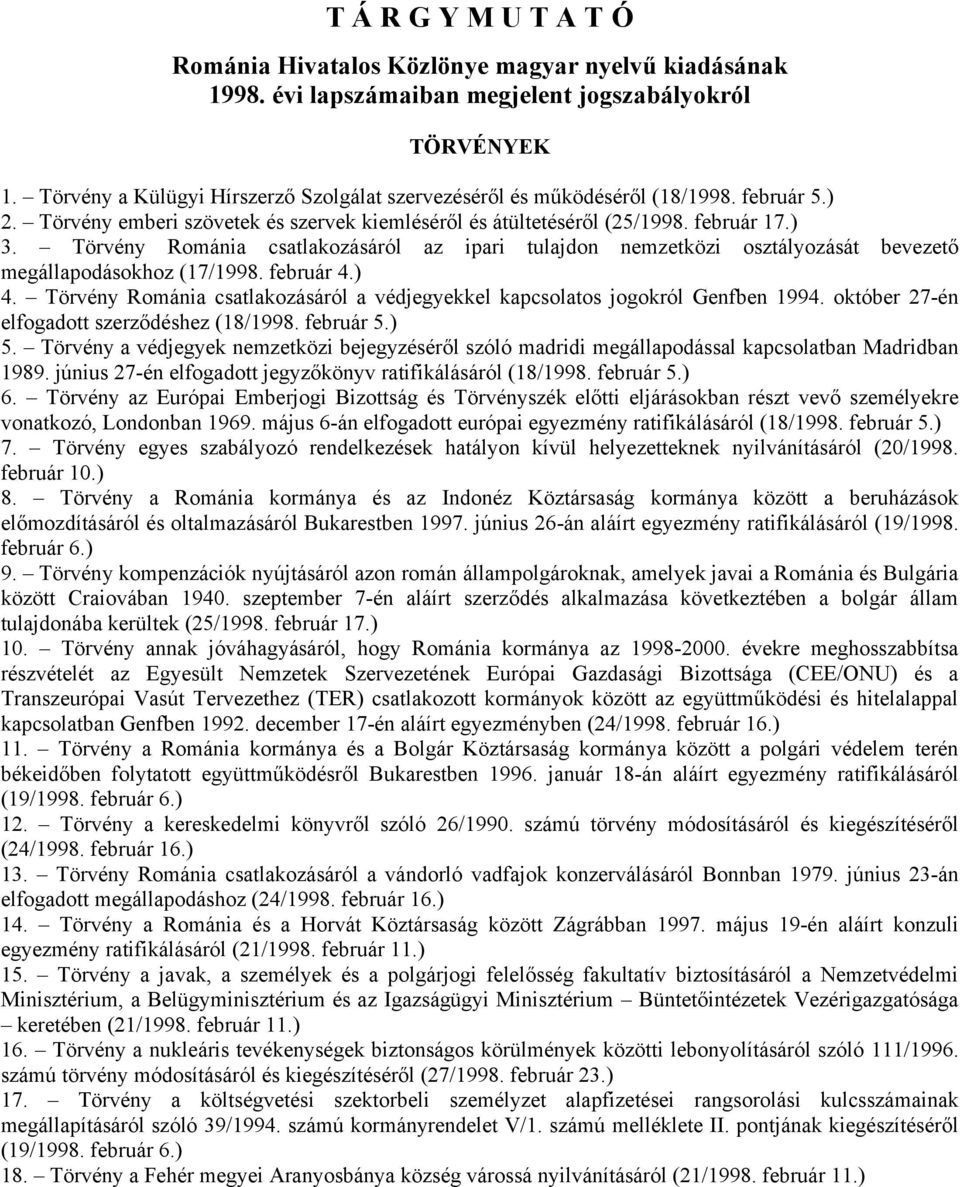 T Á R G Y M U T A T Ó

Románia Hivatalos Közlönye magyar nyelvű kiadásának 1998. évi lapszámaiban megjelent jogszabályokról

TÖRVÉNYEK

1. – Törvény a Külügyi Hírszerző Szolgálat szervezéséről és működéséről (18/1998. február 5.)
2. – Törvény emberi szövetek és szervek kiemléséről és átültetéséről (25/1998. február 17.)
3. – Törvény Románia csatlakozásáról az ipari tulajdon nemzetközi osztályozását bevezető megállapodásokhoz (17/1998. február 4.)
4. – Törvény Románia csatlakozásáról a védjegyekkel kapcsolatos jogokról Genfben 1994. október 27-én elfogadott szerződéshez (18/1998. február 5.)
5. – Törvény a védjegyek nemzetközi bejegyzéséről szóló madridi megállapodással kapcsolatban Madridban 1989. június 27-én elfogadott jegyzőkönyv ratifikálásáról (18/1998. február 5.)
6. – Törvény az Európai Emberjogi Bizottság és Törvényszék előtti eljárásokban részt vevő személyekre vonatkozó, Londonban 1969. május 6-án elfogadott európai egyezmény ratifikálásáról (18/1998. február 5.)
7. – Törvény egyes szabályozó rendelkezések hatályon kívül helyezetteknek nyilvánításáról (20/1998. február 10.)
8. – Törvény a Románia kormánya és az Indonéz Köztársaság kormánya között a beruházások előmozdításáról és oltalmazásáról Bukarestben 1997. június 26-án aláírt egyezmény ratifikálásáról (19/1998. február 6.)
9. – Törvény kompenzációk nyújtásáról azon román állampolgároknak, amelyek javai a Románia és Bulgária között Craiovában 1940. szeptember 7-én aláírt szerződés alkalmazása következtében a bolgár állam tulajdonába kerültek (25/1998. február 17.)
10. – Törvény annak jóváhagyásáról, hogy Románia kormánya az 1998-2000. évekre meghosszabbítsa részvételét az Egyesült Nemzetek Szervezetének Európai Gazdasági Bizottsága (CEE/ONU) és a Transzeurópai Vasút Tervezethez (TER) csatlakozott kormányok között az együttműködési és hitelalappal kapcsolatban Genfben 1992. december 17-én aláírt egyezményben (24/1998. február 16.)
11. – Törvény a Románia kormánya és a Bolgár Köztársaság kormánya között a polgári védelem terén békeidőben folytatott együttműködésről Bukarestben 1996. január 18-án aláírt egyezmény ratifikálásáról (19/1998. február 6.)
12. – Törvény a kereskedelmi könyvről szóló 26/1990. számú törvény módosításáról és kiegészítéséről (24/1998. február 16.)
13. – Törvény Románia csatlakozásáról a vándorló vadfajok konzerválásáról Bonnban 1979. június 23-án elfogadott megállapodáshoz (24/1998. február 16.)
14. – Törvény a Románia és a Horvát Köztársaság között Zágrábban 1997. május 19-én aláírt konzuli egyezmény ratifikálásáról (21/1998. február 11.)
15. – Törvény a javak, a személyek és a polgárjogi felelősség fakultatív biztosításáról a Nemzetvédelmi Minisztérium, a Belügyminisztérium és az Igazságügyi Minisztérium – Büntetőintézetek Vezérigazgatósága – keretében (21/1998. február 11.)
16. – Törvény a nukleáris tevékenységek biztonságos körülmények közötti lebonyolításáról szóló 111/1996. számú törvény módosításáról és kiegészítéséről (27/1998. február 23.)
17. – Törvény a költségvetési szektorbeli személyzet alapfizetései rangsorolási kulcsszámainak megállapításáról szóló 39/1994. számú kormányrendelet V/1. számú melléklete II. pontjának kiegészítéséről (19/1998. február 6.)
18. – Törvény a Fehér megyei Aranyosbánya község várossá nyilvánításáról (21/1998. február 11.)